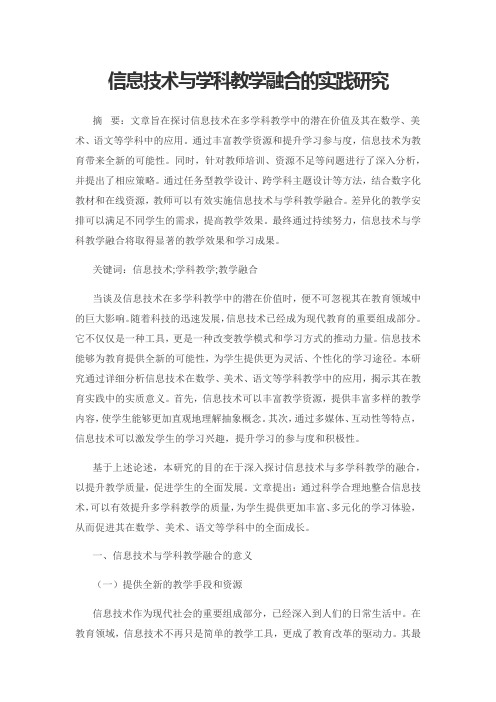 信息技术与学科教学融合的实践研究

摘 要：文章旨在探讨信息技术在多学科教学中的潜在价值及其在数学、美术、语文等学科中的应用。通过丰富教学资源和提升学习参与度，信息技术为教育带来全新的可能性。同时，针对教师培训、资源不足等问题进行了深入分析，并提出了相应策略。通过任务型教学设计、跨学科主题设计等方法，结合数字化教材和在线资源，教师可以有效实施信息技术与学科教学融合。差异化的教学安排可以满足不同学生的需求，提高教学效果。最终通过持续努力，信息技术与学科教学融合将取得显著的教学效果和学习成果。

关键词：信息技术;学科教学;教学融合

当谈及信息技术在多学科教学中的潜在价值时，便不可忽视其在教育领域中的巨大影响。随着科技的迅速发展，信息技术已经成为现代教育的重要组成部分。它不仅仅是一种工具，更是一种改变教学模式和学习方式的推动力量。信息技术能够为教育提供全新的可能性，为学生提供更为灵活、个性化的学习途径。本研究通过详细分析信息技术在数学、美术、语文等学科教学中的应用，揭示其在教育实践中的实质意义。首先，信息技术可以丰富教学资源，提供丰富多样的教学内容，使学生能够更加直观地理解抽象概念。其次，通过多媒体、互动性等特点，信息技术可以激发学生的学习兴趣，提升学习的参与度和积极性。

基于上述论述，本研究的目的在于深入探讨信息技术与多学科教学的融合，以提升教学质量，促进学生的全面发展。文章提出：通过科学合理地整合信息技术，可以有效提升多学科教学的质量，为学生提供更加丰富、多元化的学习体验，从而促进其在数学、美术、语文等学科中的全面成长。

一、信息技术与学科教学融合的意义

（一）提供全新的教学手段和资源

信息技术作为现代社会的重要组成部分，已经深入到人们的日常生活中。在教育领域，信息技术不再只是简单的教学工具，更成了教育改革的驱动力。其最